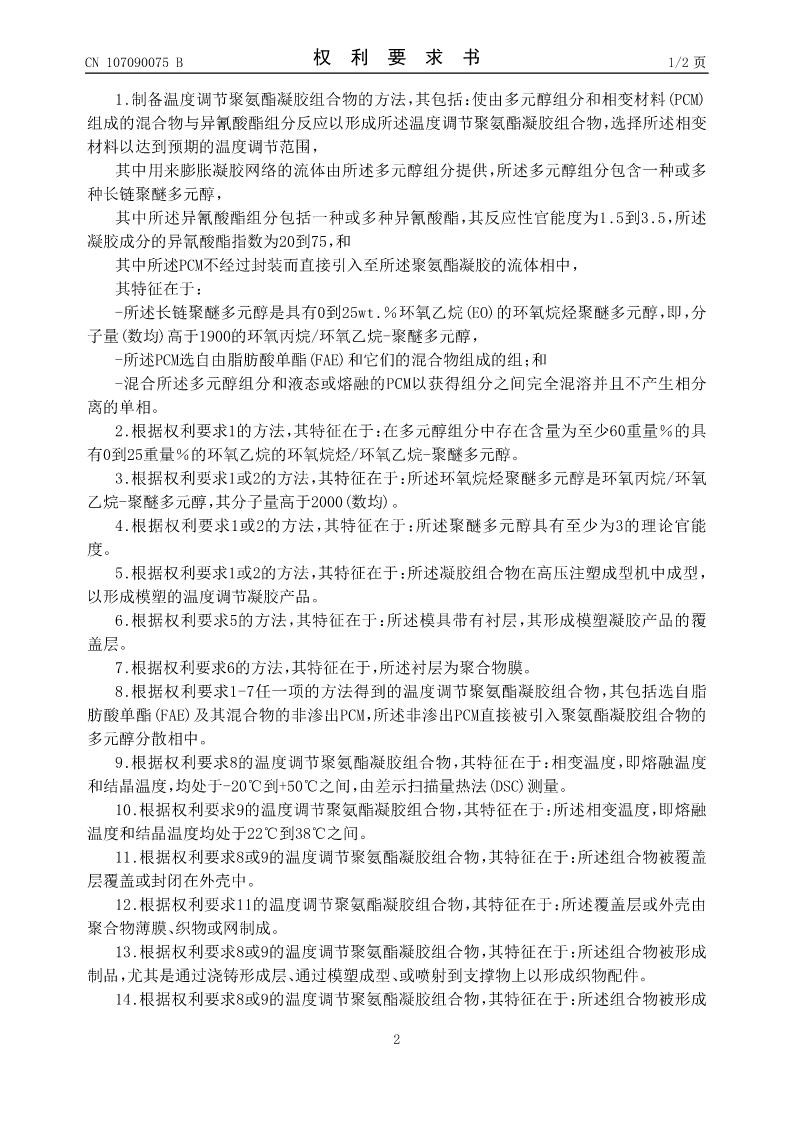 CN 107090075 B　　　　权 利 要 求 书　　　　1/2 页

1.制备温度调节聚氨酯凝胶组合物的方法,其包括:使由多元醇组分和相变材料(PCM)组成的混合物与异氰酸酯组分反应以形成所述温度调节聚氨酯凝胶组合物,选择所述相变材料以达到预期的温度调节范围,

其中用来膨胀凝胶网络的流体由所述多元醇组分提供,所述多元醇组分包含一种或多种长链聚醚多元醇,

其中所述异氰酸酯组分包括一种或多种异氰酸酯,其反应性官能度为1.5到3.5,所述凝胶成分的异氰酸酯指数为20到75,和

其中所述PCM不经过封装而直接引入至所述聚氨酯凝胶的流体相中,

其特征在于:

-所述长链聚醚多元醇是具有0到25wt.%环氧乙烷(EO)的环氧烷烃聚醚多元醇,即,分子量(数均)高于1900的环氧丙烷/环氧乙烷-聚醚多元醇,

-所述PCM选自由脂肪酸单酯(FAE)和它们的混合物组成的组;和

-混合所述多元醇组分和液态或熔融的PCM以获得组分之间完全混溶并且不产生相分离的单相。

2.根据权利要求1的方法,其特征在于:在多元醇组分中存在含量为至少60重量%的具有0到25重量%的环氧乙烷的环氧烷烃/环氧乙烷-聚醚多元醇。

3.根据权利要求1或2的方法,其特征在于:所述环氧烷烃聚醚多元醇是环氧丙烷/环氧乙烷-聚醚多元醇,其分子量高于2000(数均)。

4.根据权利要求1或2的方法,其特征在于:所述聚醚多元醇具有至少为3的理论官能度。

5.根据权利要求1或2的方法,其特征在于:所述凝胶组合物在高压注塑成型机中成型,以形成模塑的温度调节凝胶产品。

6.根据权利要求5的方法,其特征在于:所述模具带有衬层,其形成模塑凝胶产品的覆盖层。

7.根据权利要求6的方法,其特征在于,所述衬层为聚合物膜。

8.根据权利要求1-7任一项的方法得到的温度调节聚氨酯凝胶组合物,其包括选自脂肪酸单酯(FAE)及其混合物的非渗出PCM,所述非渗出PCM直接被引入聚氨酯凝胶组合物的多元醇分散相中。

9.根据权利要求8的温度调节聚氨酯凝胶组合物,其特征在于:相变温度,即熔融温度和结晶温度,均处于-20℃到+50℃之间,由差示扫描量热法(DSC)测量。

10.根据权利要求9的温度调节聚氨酯凝胶组合物,其特征在于:所述相变温度,即熔融温度和结晶温度均处于22℃到38℃之间。

11.根据权利要求8或9的温度调节聚氨酯凝胶组合物,其特征在于:所述组合物被覆盖层覆盖或封闭在外壳中。

12.根据权利要求11的温度调节聚氨酯凝胶组合物,其特征在于:所述覆盖层或外壳由聚合物薄膜、织物或网制成。

13.根据权利要求8或9的温度调节聚氨酯凝胶组合物,其特征在于:所述组合物被形成制品,尤其是通过浇铸形成层、通过模塑成型、或喷射到支撑物上以形成织物配件。

14.根据权利要求8或9的温度调节聚氨酯凝胶组合物,其特征在于:所述组合物被形成

2